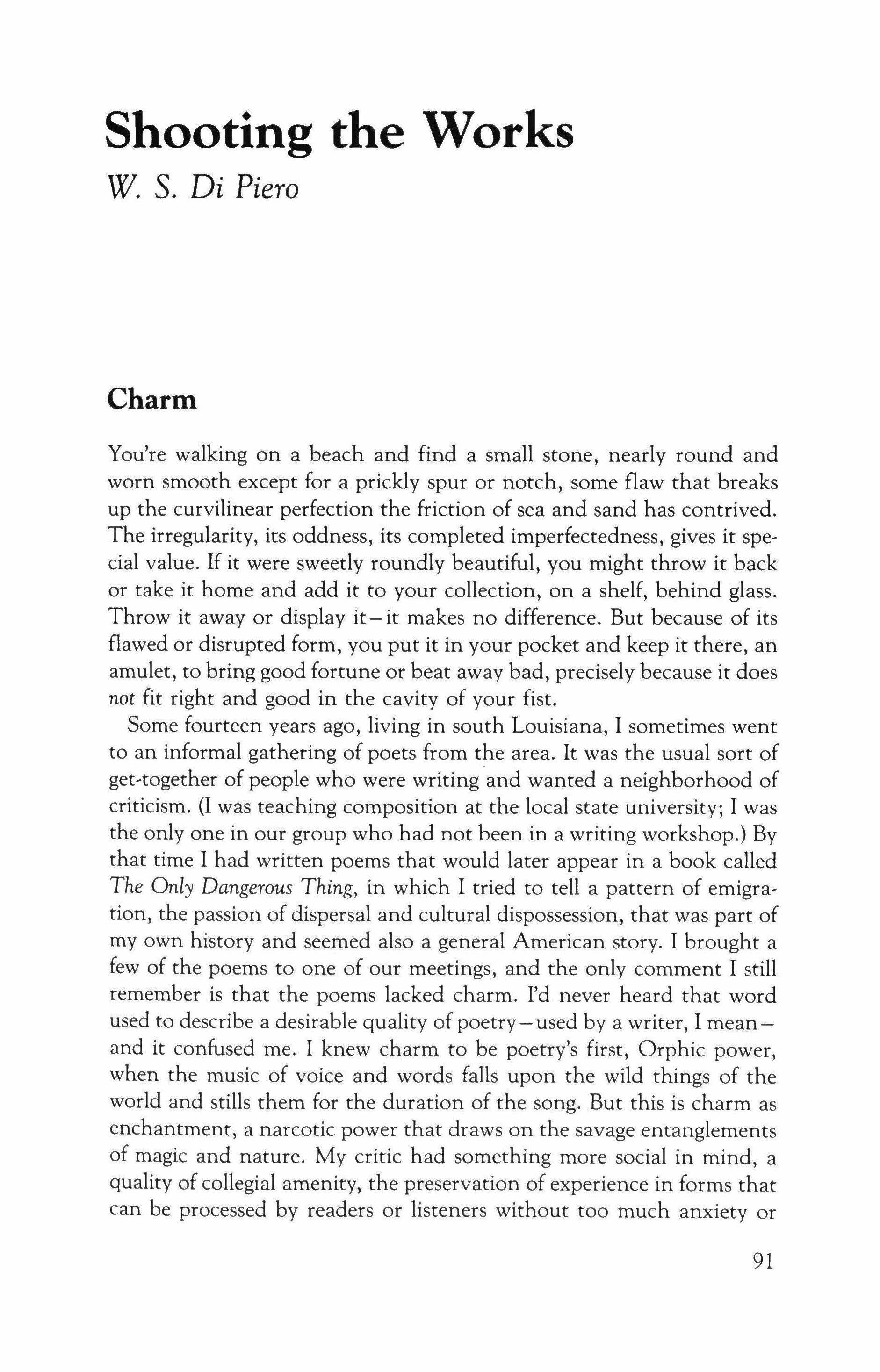 Shooting the Works

W. S. Di Piero

Charm

You're walking on a beach and find a small stone, nearly round and worn smooth except for a prickly spur or notch, some flaw that breaks up the curvilinear perfection the friction of sea and sand has contrived. The irregularity, its oddness, its completed imperfectedness, gives it special value. If it were sweetly roundly beautiful, you might throw it back or take it home and add it to your collection, on a shelf, behind glass. Throw it away or display it—it makes no difference. But because of its flawed or disrupted form, you put it in your pocket and keep it there, an amulet, to bring good fortune or beat away bad, precisely because it does not fit right and good in the cavity of your fist.

Some fourteen years ago, living in south Louisiana, I sometimes went to an informal gathering of poets from the area. It was the usual sort of get-together of people who were writing and wanted a neighborhood of criticism. (I was teaching composition at the local state university; I was the only one in our group who had not been in a writing workshop.) By that time I had written poems that would later appear in a book called The Only Dangerous Thing, in which I tried to tell a pattern of emigration, the passion of dispersal and cultural dispossession, that was part of my own history and seemed also a general American story. I brought a few of the poems to one of our meetings, and the only comment I still remember is that the poems lacked charm. I'd never heard that word used to describe a desirable quality of poetry—used by a writer, I mean—and it confused me. I knew charm to be poetry's first, Orphic power, when the music of voice and words falls upon the wild things of the world and stills them for the duration of the song. But this is charm as enchantment, a narcotic power that draws on the savage entanglements of magic and nature. My critic had something more social in mind, a quality of collegial amenity, the preservation of experience in forms that can be processed by readers or listeners without too much anxiety or

91